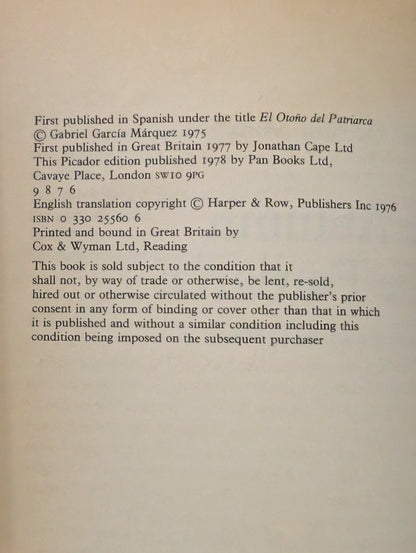 First published in Spanish under the title El Otoño del Patriarca
© Gabriel García Márquez 1975
First published in Great Britain 1977 by Jonathan Cape Ltd
This Picador edition published 1978 by Pan Books Ltd,
Cavaye Place, London SW10 9PG
9 8 7 6
English translation copyright © Harper & Row, Publishers Inc 1976
ISBN 0 330 25560 6
Printed and bound in Great Britain by
Cox & Wyman Ltd, Reading

This book is sold subject to the condition that it shall not, by way of trade or otherwise, be lent, re-sold, hired out or otherwise circulated without the publisher's prior consent in any form of binding or cover other than that in which it is published and without a similar condition including this condition being imposed on the subsequent purchaser